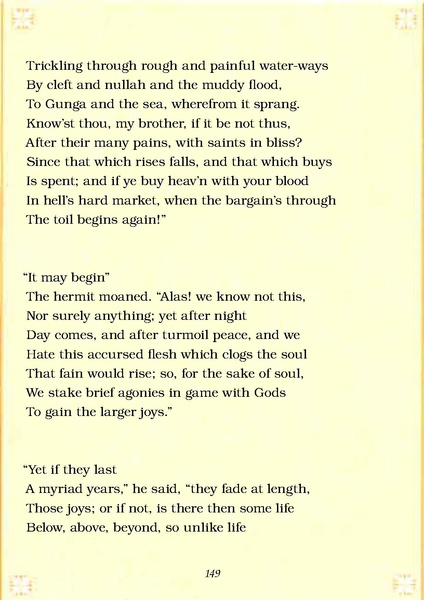 Trickling through rough and painful water-ways
By cleft and nullah and the muddy flood,
To Gunga and the sea, wherefrom it sprang.
Know'st thou, my brother, if it be not thus,
After their many pains, with saints in bliss?
Since that which rises falls, and that which buys
Is spent; and if ye buy heav'n with your blood
In hell's hard market, when the bargain's through
The toil begins again!"

"It may begin"
The hermit moaned. "Alas! we know not this,
Nor surely anything; yet after night
Day comes, and after turmoil peace, and we
Hate this accursed flesh which clogs the soul
That fain would rise; so, for the sake of soul,
We stake brief agonies in game with Gods
To gain the larger joys."

"Yet if they last
A myriad years," he said, "they fade at length,
Those joys; or if not, is there then some life
Below, above, beyond, so unlike life

149